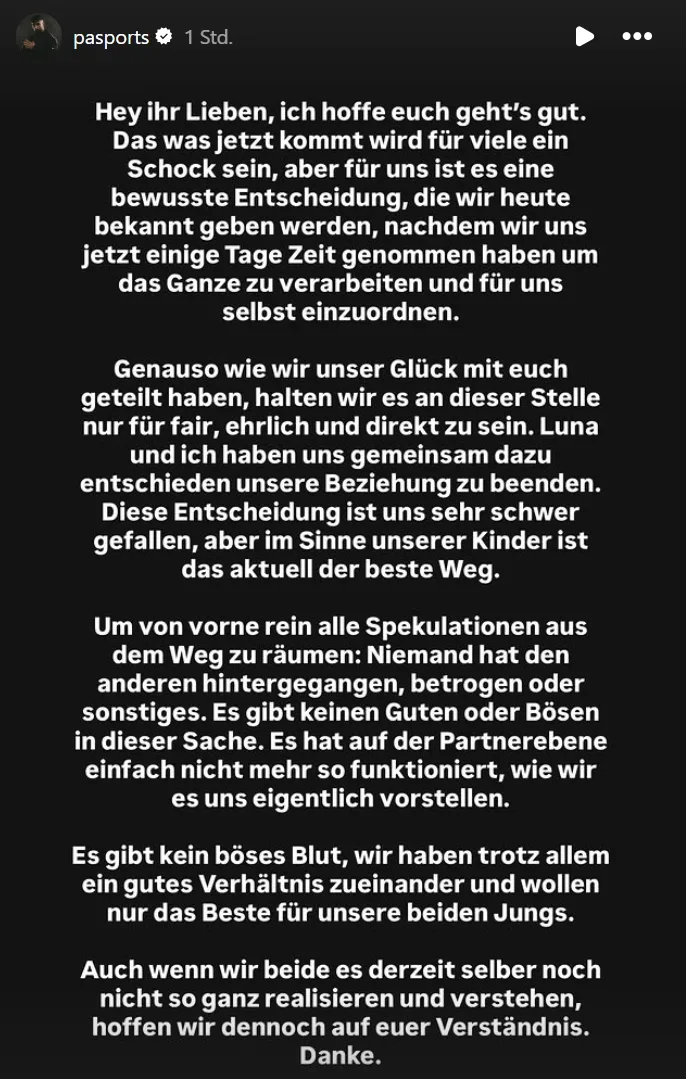 pasports 1 Std.

Hey ihr Lieben, ich hoffe euch geht's gut. Das was jetzt kommt wird für viele ein Schock sein, aber für uns ist es eine bewusste Entscheidung, die wir heute bekannt geben werden, nachdem wir uns jetzt einige Tage Zeit genommen haben um das Ganze zu verarbeiten und für uns selbst einzuordnen.

Genauso wie wir unser Glück mit euch geteilt haben, halten wir es an dieser Stelle nur für fair, ehrlich und direkt zu sein. Luna und ich haben uns gemeinsam dazu entschieden unsere Beziehung zu beenden. Diese Entscheidung ist uns sehr schwer gefallen, aber im Sinne unserer Kinder ist das aktuell der beste Weg.

Um von vorne rein alle Spekulationen aus dem Weg zu räumen: Niemand hat den anderen hintergegangen, betrogen oder sonstiges. Es gibt keinen Guten oder Bösen in dieser Sache. Es hat auf der Partnerebene einfach nicht mehr so funktioniert, wie wir es uns eigentlich vorstellen.

Es gibt kein böses Blut, wir haben trotz allem ein gutes Verhältnis zueinander und wollen nur das Beste für unsere beiden Jungs.

Auch wenn wir beide es derzeit selber noch nicht so ganz realisieren und verstehen, hoffen wir dennoch auf euer Verständnis. Danke.